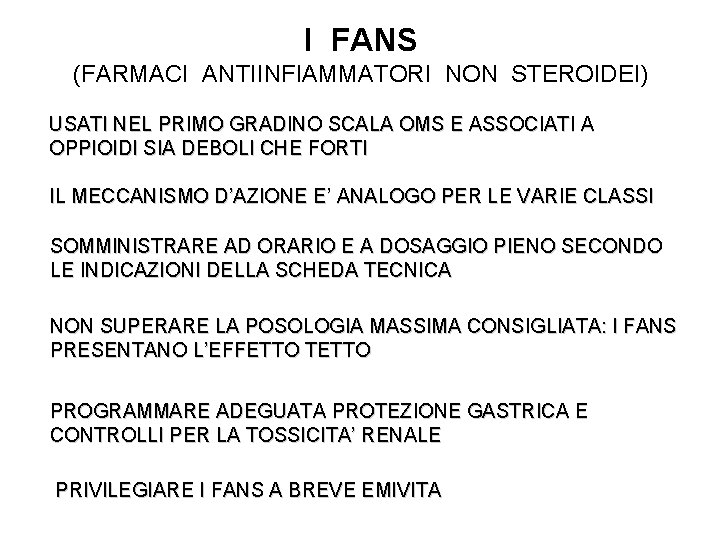 I FANS
(FARMACI ANTIINFIAMMATORI NON STEROIDEI)

USATI NEL PRIMO GRADINO SCALA OMS E ASSOCIATI A OPPIOIDI SIA DEBOLI CHE FORTI

IL MECCANISMO D'AZIONE E' ANALOGO PER LE VARIE CLASSI

SOMMINISTRARE AD ORARIO E A DOSAGGIO PIENO SECONDO LE INDICAZIONI DELLA SCHEDA TECNICA

NON SUPERARE LA POSOLOGIA MASSIMA CONSIGLIATA: I FANS PRESENTANO L'EFFETTO TETTO

PROGRAMMARE ADEGUATA PROTEZIONE GASTRICA E CONTROLLI PER LA TOSSICITA' RENALE

PRIVILEGIARE I FANS A BREVE EMIVITA